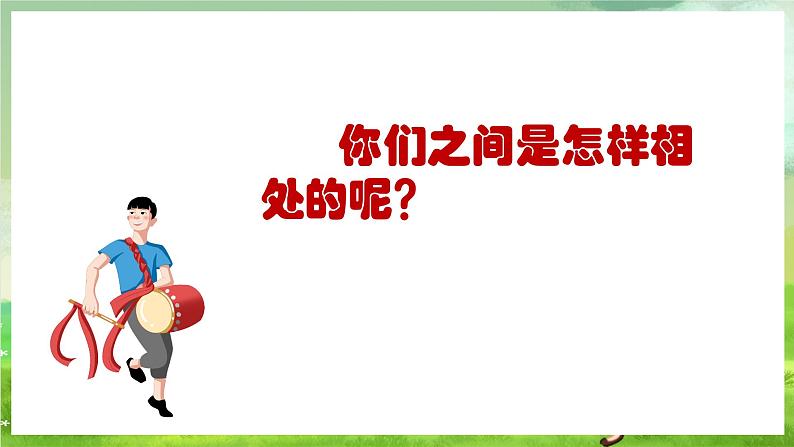 你们之间是怎样相处的呢？